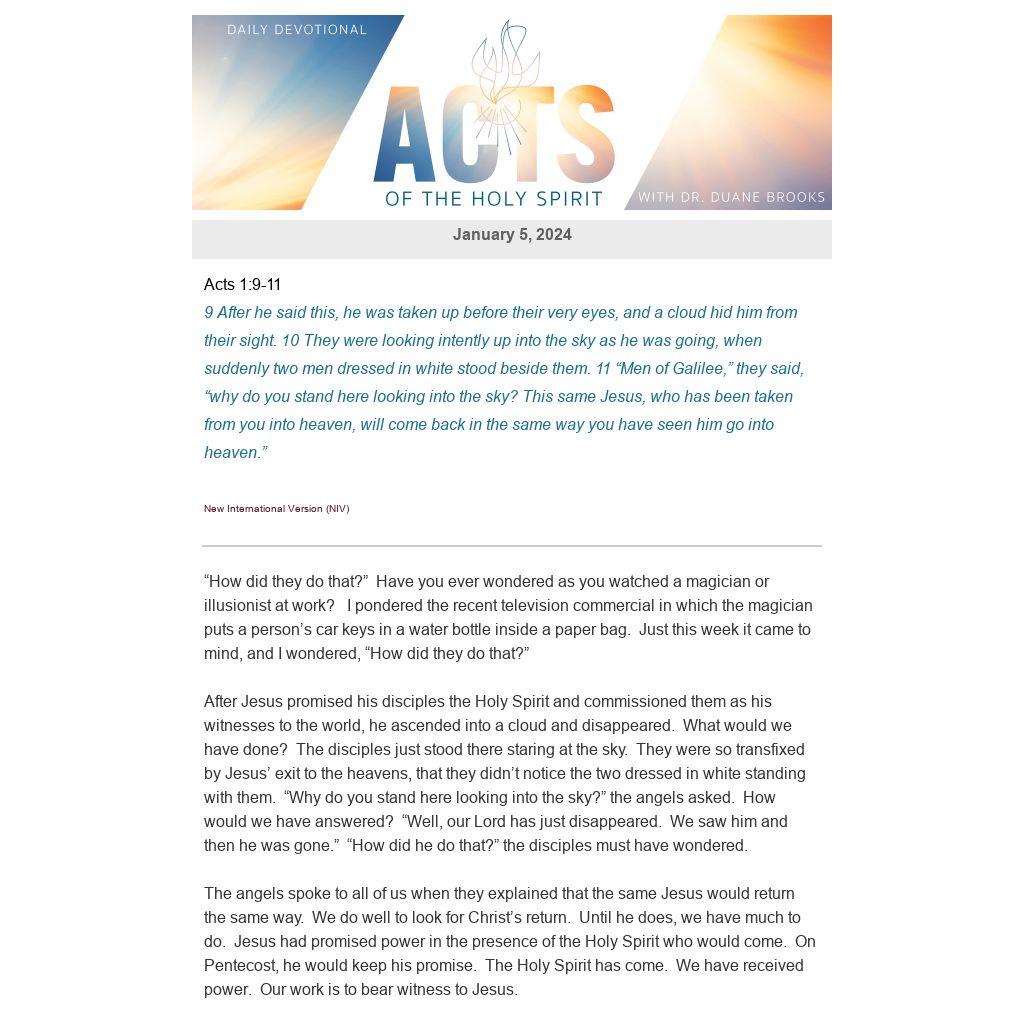 DAILY DEVOTIONAL

ACTS
OF THE HOLY SPIRIT

WITH DR. DUANE BROOKS

January 5, 2024

Acts 1:9-11
9 After he said this, he was taken up before their very eyes, and a cloud hid him from their sight. 10 They were looking intently up into the sky as he was going, when suddenly two men dressed in white stood beside them. 11 “Men of Galilee,” they said, “why do you stand here looking into the sky? This same Jesus, who has been taken from you into heaven, will come back in the same way you have seen him go into heaven.”

New International Version (NIV)

“How did they do that?” Have you ever wondered as you watched a magician or illusionist at work? I pondered the recent television commercial in which the magician puts a person’s car keys in a water bottle inside a paper bag. Just this week it came to mind, and I wondered, “How did they do that?”

After Jesus promised his disciples the Holy Spirit and commissioned them as his witnesses to the world, he ascended into a cloud and disappeared. What would we have done? The disciples just stood there staring at the sky. They were so transfixed by Jesus’ exit to the heavens, that they didn’t notice the two dressed in white standing with them. “Why do you stand here looking into the sky?” the angels asked. How would we have answered? “Well, our Lord has just disappeared. We saw him and then he was gone.” “How did he do that?” the disciples must have wondered.

The angels spoke to all of us when they explained that the same Jesus would return the same way. We do well to look for Christ’s return. Until he does, we have much to do. Jesus had promised power in the presence of the Holy Spirit who would come. On Pentecost, he would keep his promise. The Holy Spirit has come. We have received power. Our work is to bear witness to Jesus.